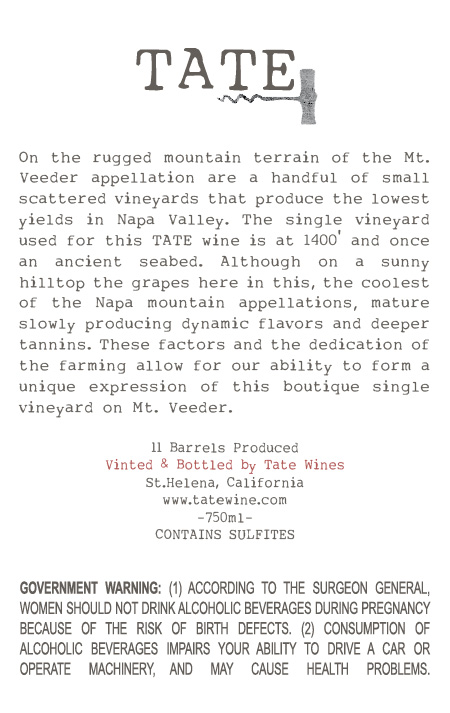 TATE

On the rugged mountain terrain of the Mt. Veeder appellation are a handful of small scattered vineyards that produce the lowest yields in Napa Valley. The single vineyard used for this TATE wine is at 1400' and once an ancient seabed. Although on a sunny hilltop the grapes here in this, the coolest of the Napa mountain appellations, mature slowly producing dynamic flavors and deeper tannins. These factors and the dedication of the farming allow for our ability to form a unique expression of this boutique single vineyard on Mt. Veeder.

11 Barrels Produced
Vinted & Bottled by Tate Wines
St.Helena, California
www.tatewine.com
-750ml-
CONTAINS SULFITES

GOVERNMENT WARNING: (1) ACCORDING TO THE SURGEON GENERAL, WOMEN SHOULD NOT DRINK ALCOHOLIC BEVERAGES DURING PREGNANCY BECAUSE OF THE RISK OF BIRTH DEFECTS. (2) CONSUMPTION OF ALCOHOLIC BEVERAGES IMPAIRS YOUR ABILITY TO DRIVE A CAR OR OPERATE MACHINERY, AND MAY CAUSE HEALTH PROBLEMS.